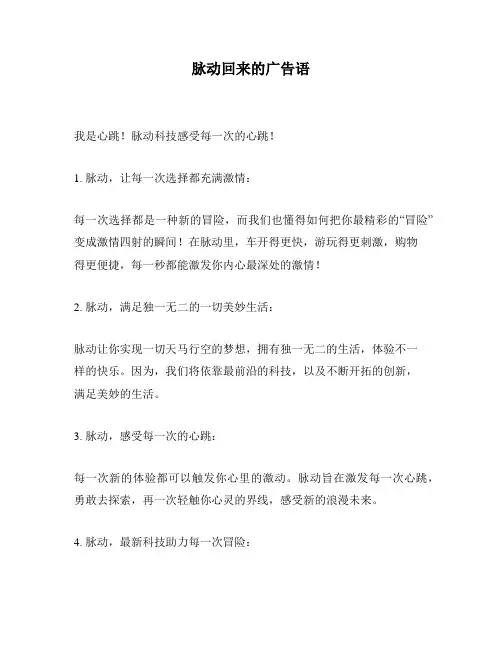 脉动回来的广告语

我是心跳！脉动科技感受每一次的心跳！

1. 脉动，让每一次选择都充满激情：

每一次选择都是一种新的冒险，而我们也懂得如何把你最精彩的“冒险”变成激情四射的瞬间！在脉动里，车开得更快，游玩得更刺激，购物得更便捷，每一秒都能激发你内心最深处的激情！

2. 脉动，满足独一无二的一切美妙生活：

脉动让你实现一切天马行空的梦想，拥有独一无二的生活，体验不一样的快乐。因为，我们将依靠最前沿的科技，以及不断开拓的创新，满足美妙的生活。

3. 脉动，感受每一次的心跳：

每一次新的体验都可以触发你心里的激动。脉动旨在激发每一次心跳，勇敢去探索，再一次轻触你心灵的界线，感受新的浪漫未来。

4. 脉动，最新科技助力每一次冒险：